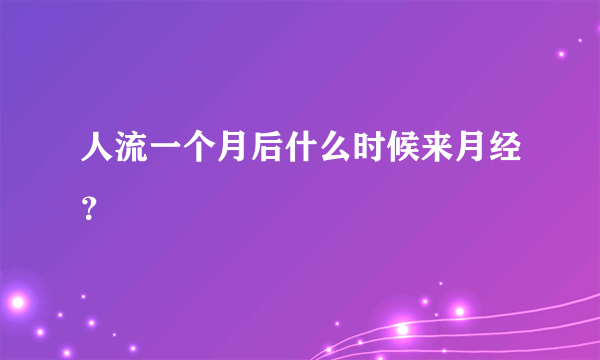 人流一个月后什么时候来月经？